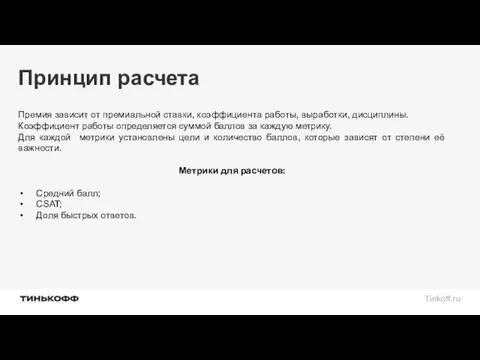 Принцип расчета

Премия зависит от премиальной ставки, коэффициента работы, выработки, дисциплины.
Коэффициент работы определяется суммой баллов за каждую метрику.
Для каждой метрики установлены цели и количество баллов, которые зависят от степени её важности.

Метрики для расчетов:

• Средний балл;
• CSAT;
• Доля быстрых ответов.

ТИНЬКОФФ

Tinkoff.ru